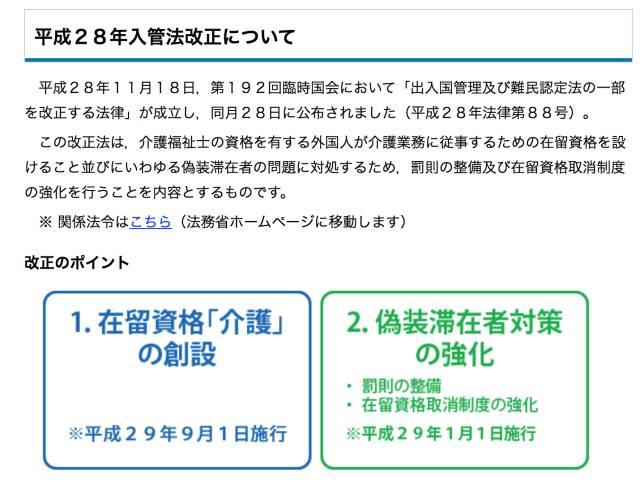 平成２８年入管法改正について

平成２８年１１月１８日，第１９２回臨時国会において「出入国管理及び難民認定法の一部を改正する法律」が成立し，同月２８日に公布されました（平成２８年法律第８８号）。

この改正法は，介護福祉士の資格を有する外国人が介護業務に従事するための在留資格を設けること並びにいわゆる偽装滞在者の問題に対処するため，罰則の整備及び在留資格取消制度の強化を行うことを内容とするものです。

※ 関係法令はこちら（法務省ホームページに移動します）

改正のポイント

1. 在留資格「介護」の創設

※平成２９年９月１日施行

2. 偽装滞在者対策の強化

・ 罰則の整備
・ 在留資格取消制度の強化

※平成２９年１月１日施行